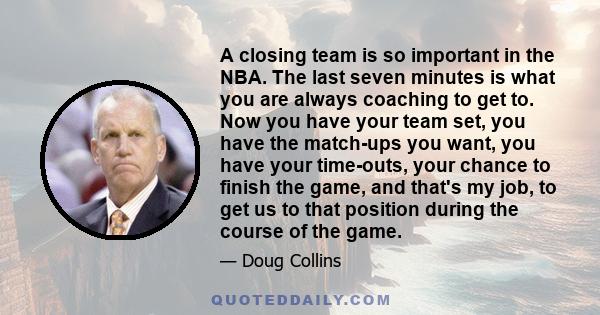 A closing team is so important in the NBA. The last seven minutes is what you are always coaching to get to. Now you have your team set, you have the match-ups you want, you have your time-outs, your chance to finish the game, and that's my job, to get us to that position during the course of the game.

— Doug Collins

QUOTEDDAILY.COM